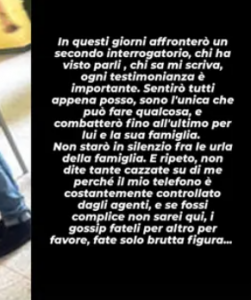 In questi giorni affronterò un secondo interrogatorio, chi ha visto parli , chi sa mi scriva, ogni testimonianza è importante. Sentirò tutti appena posso, sono l'unica che può fare qualcosa, e combatterò fino all'ultimo per lui e la sua famiglia.
Non starò in silenzio fra le urla della famiglia. E ripeto, non dite tante cazzate su di me perché il mio telefono è costantemente controllato dagli agenti, e se fossi complice non sarei qui, i gossip fateli per altro per favore, fate solo brutta figura...